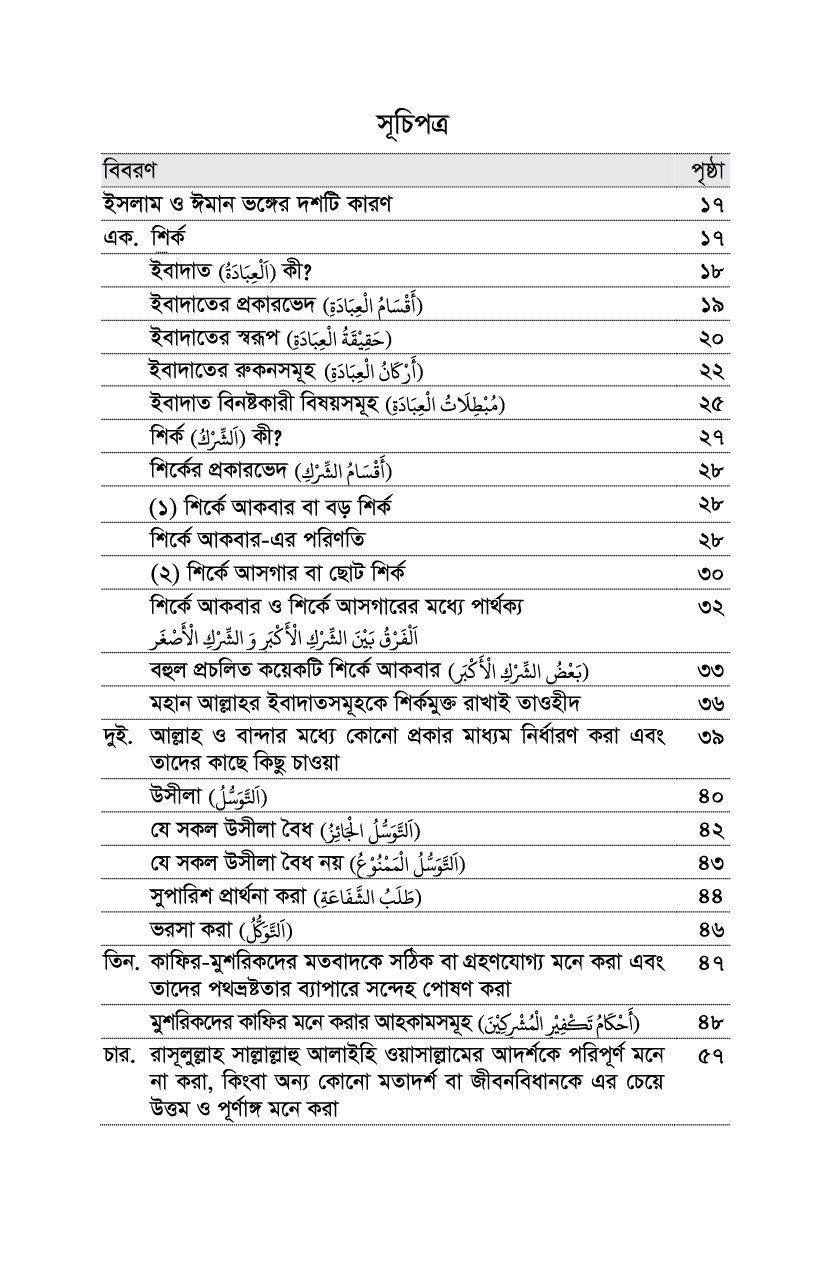 সূচিপত্র

| বিবরণ | পৃষ্ঠা |
|---|---|
| ইসলাম ও ঈমান ভঙ্গের দশটি কারণ | ১৭ |
| এক. শির্ক | ১৭ |
| ইবাদাত (اَلْعِبَادَةُ) কী? | ১৮ |
| ইবাদাতের প্রকারভেদ (أَقْسَامُ الْعِبَادَةِ) | ১৯ |
| ইবাদাতের স্বরূপ (حَقِيْقَةُ الْعِبَادَةِ) | ২০ |
| ইবাদাতের রুকনসমূহ (أَرْكَانُ الْعِبَادَةِ) | ২২ |
| ইবাদাত বিনষ্টকারী বিষয়সমূহ (مُبْطِلَاتُ الْعِبَادَةِ) | ২৫ |
| শির্ক (اَلشِّرْكُ) কী? | ২৭ |
| শির্কের প্রকারভেদ (أَقْسَامُ الشِّرْكِ) | ২৮ |
| (১) শির্কে আকবার বা বড় শির্ক | ২৮ |
| শির্কে আকবার-এর পরিণতি | ২৮ |
| (২) শির্কে আসগার বা ছোট শির্ক | ৩০ |
| শির্কে আকবার ও শির্কে আসগারের মধ্যে পার্থক্য اَلْفَرْقُ بَيْنَ الشِّرْكِ الْأَكْبَرِ وَ الشِّرْكِ الْأَصْغَرِ | ৩২ |
| বহুল প্রচলিত কয়েকটি শির্কে আকবার (بَعْضُ الشِّرْكِ الْأَكْبَرِ) | ৩৩ |
| মহান আল্লাহর ইবাদাতসমূহকে শির্কমুক্ত রাখাই তাওহীদ | ৩৬ |
| দুই. আল্লাহ ও বান্দার মধ্যে কোনো প্রকার মাধ্যম নির্ধারণ করা এবং তাদের কাছে কিছু চাওয়া | ৩৯ |
| উসীলা (اَلتَّوَسُّلُ) | ৪০ |
| যে সকল উসীলা বৈধ (اَلتَّوَسُّلُ الْجَائِزُ) | ৪২ |
| যে সকল উসীলা বৈধ নয় (اَلتَّوَسُّلُ الْمَمْنُوْعُ) | ৪৩ |
| সুপারিশ প্রার্থনা করা (طَلَبُ الشَّفَاعَةِ) | ৪৪ |
| ভরসা করা (اَلتَّوَكُّلُ) | ৪৬ |
| তিন. কাফির-মুশরিকদের মতবাদকে সঠিক বা গ্রহণযোগ্য মনে করা এবং তাদের পথভ্রষ্টতার ব্যাপারে সন্দেহ পোষণ করা | ৪৭ |
| মুশরিকদের কাফির মনে করার আহকামসমূহ (أَحْكَامُ تَكْفِيْرِ الْمُشْرِكِيْنَ) | ৪৮ |
| চার. রাসূলুল্লাহ সাল্লাল্লাহু আলাইহি ওয়াসাল্লামের আদর্শকে পরিপূর্ণ মনে না করা, কিংবা অন্য কোনো মতাদর্শ বা জীবনবিধানকে এর চেয়ে উত্তম ও পূর্ণাঙ্গ মনে করা | ৫৭ |